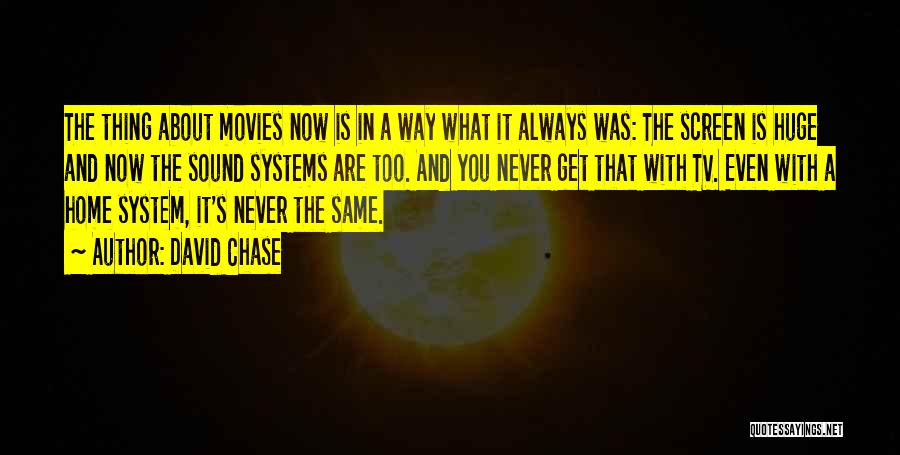 THE THING ABOUT MOVIES NOW IS IN A WAY WHAT IT ALWAYS WAS: THE SCREEN IS HUGE AND NOW THE SOUND SYSTEMS ARE TOO. AND YOU NEVER GET THAT WITH TV. EVEN WITH A HOME SYSTEM, IT'S NEVER THE SAME.

~ AUTHOR: DAVID CHASE

QUOTESSAYINGS.NET